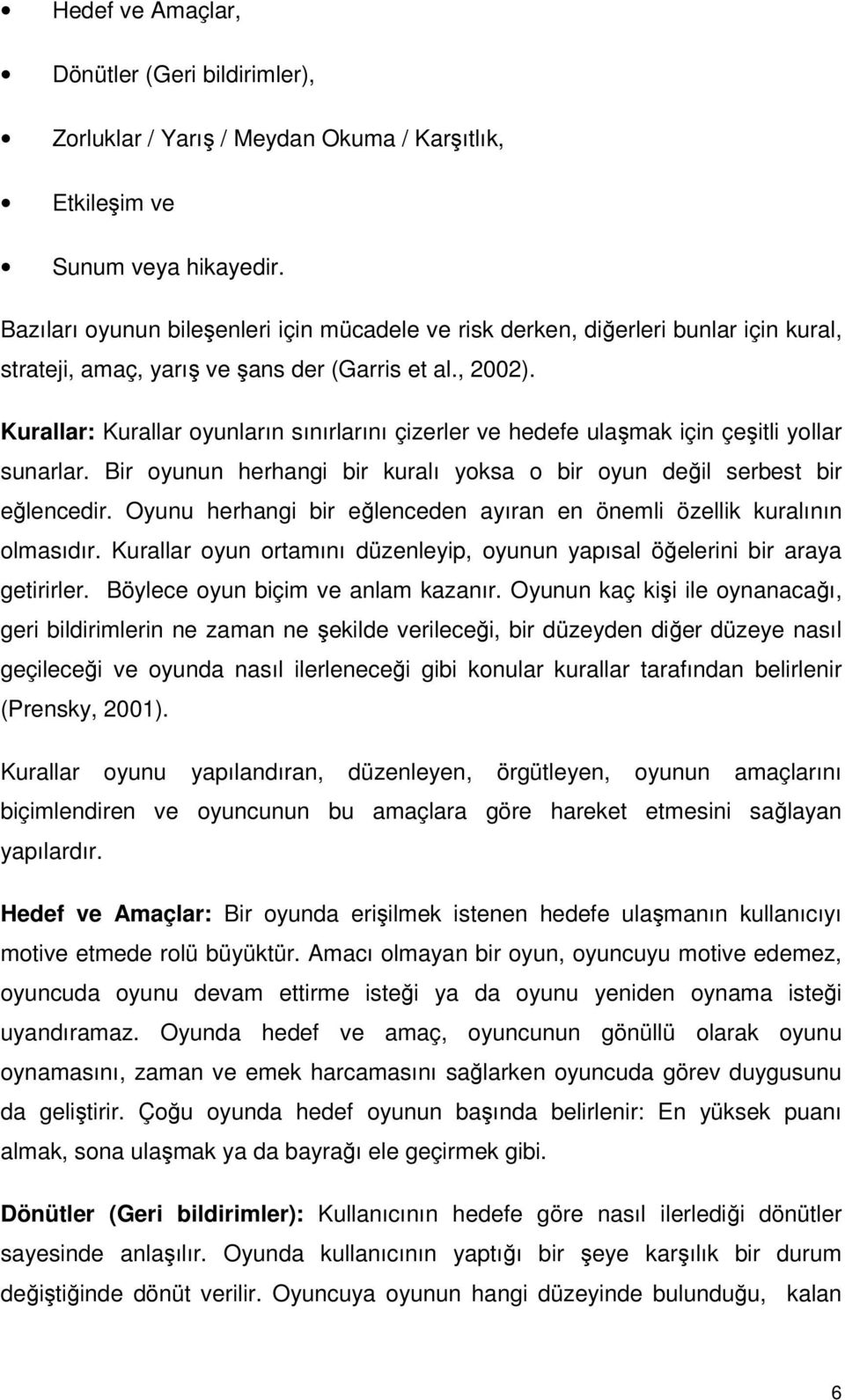 • Hedef ve Amaçlar,

• Dönütler (Geri bildirimler),

• Zorluklar / Yarış / Meydan Okuma / Karşıtlık,

• Etkileşim ve

• Sunum veya hikayedir.

Bazıları oyunun bileşenleri için mücadele ve risk derken, diğerleri bunlar için kural, strateji, amaç, yarış ve şans der (Garris et al., 2002).

Kurallar: Kurallar oyunların sınırlarını çizerler ve hedefe ulaşmak için çeşitli yollar sunarlar. Bir oyunun herhangi bir kuralı yoksa o bir oyun değil serbest bir eğlencedir. Oyunu herhangi bir eğlenceden ayıran en önemli özellik kuralının olmasıdır. Kurallar oyun ortamını düzenleyip, oyunun yapısal öğelerini bir araya getirirler. Böylece oyun biçim ve anlam kazanır. Oyunun kaç kişi ile oynanacağı, geri bildirimlerin ne zaman ne şekilde verileceği, bir düzeyden diğer düzeye nasıl geçileceği ve oyunda nasıl ilerleneceği gibi konular kurallar tarafından belirlenir (Prensky, 2001).

Kurallar oyunu yapılandıran, düzenleyen, örgütleyen, oyunun amaçlarını biçimlendiren ve oyuncunun bu amaçlara göre hareket etmesini sağlayan yapılardır.

Hedef ve Amaçlar: Bir oyunda erişilmek istenen hedefe ulaşmanın kullanıcıyı motive etmede rolü büyüktür. Amacı olmayan bir oyun, oyuncuyu motive edemez, oyuncuda oyunu devam ettirme isteği ya da oyunu yeniden oynama isteği uyandıramaz. Oyunda hedef ve amaç, oyuncunun gönüllü olarak oyunu oynamasını, zaman ve emek harcamasını sağlarken oyuncuda görev duygusunu da geliştirir. Çoğu oyunda hedef oyunun başında belirlenir: En yüksek puanı almak, sona ulaşmak ya da bayrağı ele geçirmek gibi.

Dönütler (Geri bildirimler): Kullanıcının hedefe göre nasıl ilerlediği dönütler sayesinde anlaşılır. Oyunda kullanıcının yaptığı bir şeye karşılık bir durum değiştiğinde dönüt verilir. Oyuncuya oyunun hangi düzeyinde bulunduğu, kalan

6